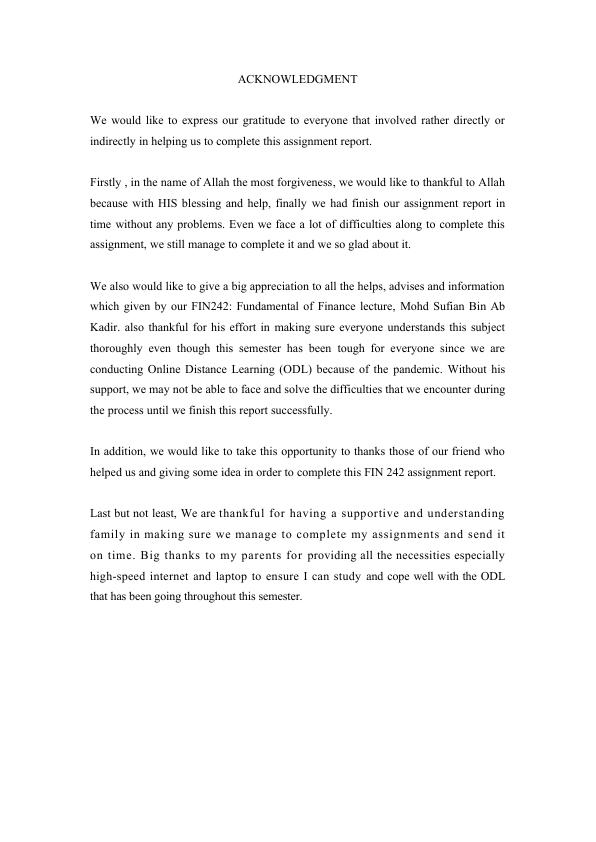 ACKNOWLEDGMENT

We would like to express our gratitude to everyone that involved rather directly or indirectly in helping us to complete this assignment report.

Firstly , in the name of Allah the most forgiveness, we would like to thankful to Allah because with HIS blessing and help, finally we had finish our assignment report in time without any problems. Even we face a lot of difficulties along to complete this assignment, we still manage to complete it and we so glad about it.

We also would like to give a big appreciation to all the helps, advises and information which given by our FIN242: Fundamental of Finance lecture, Mohd Sufian Bin Ab Kadir. also thankful for his effort in making sure everyone understands this subject thoroughly even though this semester has been tough for everyone since we are conducting Online Distance Learning (ODL) because of the pandemic. Without his support, we may not be able to face and solve the difficulties that we encounter during the process until we finish this report successfully.

In addition, we would like to take this opportunity to thanks those of our friend who helped us and giving some idea in order to complete this FIN 242 assignment report.

Last but not least, We are thankful for having a supportive and understanding family in making sure we manage to complete my assignments and send it on time. Big thanks to my parents for providing all the necessities especially high-speed internet and laptop to ensure I can study and cope well with the ODL that has been going throughout this semester.